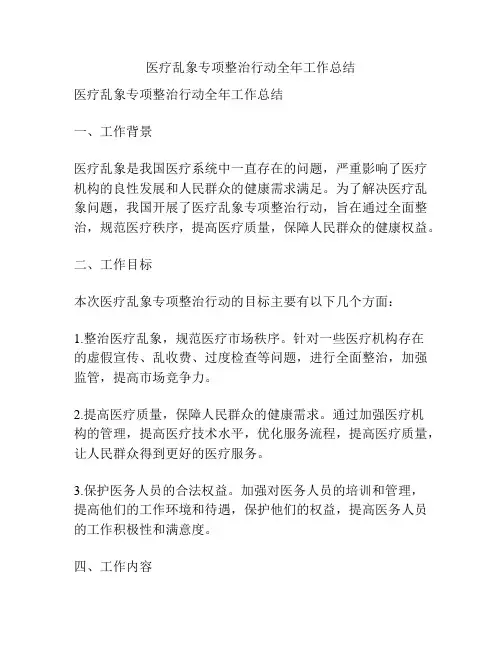 医疗乱象专项整治行动全年工作总结

医疗乱象专项整治行动全年工作总结

一、工作背景

医疗乱象是我国医疗系统中一直存在的问题，严重影响了医疗机构的良性发展和人民群众的健康需求满足。为了解决医疗乱象问题，我国开展了医疗乱象专项整治行动，旨在通过全面整治，规范医疗秩序，提高医疗质量，保障人民群众的健康权益。

二、工作目标

本次医疗乱象专项整治行动的目标主要有以下几个方面：

1.整治医疗乱象，规范医疗市场秩序。针对一些医疗机构存在的虚假宣传、乱收费、过度检查等问题，进行全面整治，加强监管，提高市场竞争力。

2.提高医疗质量，保障人民群众的健康需求。通过加强医疗机构的管理，提高医疗技术水平，优化服务流程，提高医疗质量，让人民群众得到更好的医疗服务。

3.保护医务人员的合法权益。加强对医务人员的培训和管理，提高他们的工作环境和待遇，保护他们的权益，提高医务人员的工作积极性和满意度。

四、工作内容